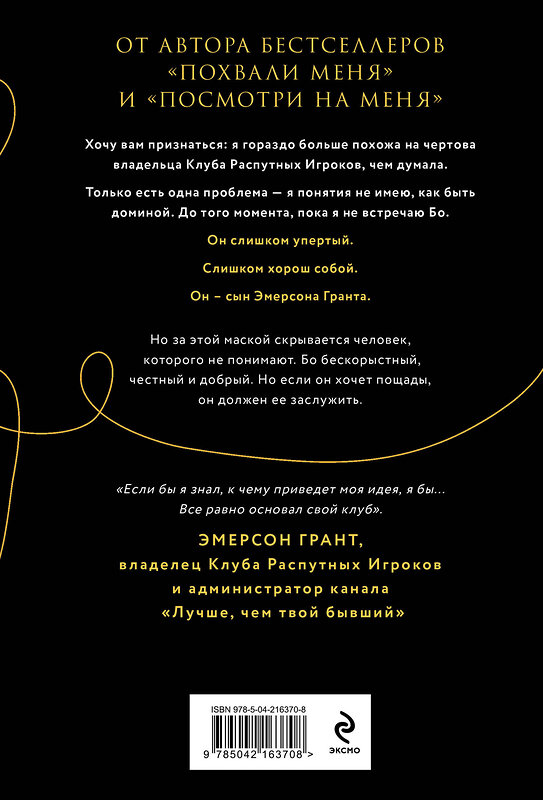 ОТ АВТОРА БЕСТСЕЛЛЕРОВ «ПОХВАЛИ МЕНЯ» И «ПОСМОТРИ НА МЕНЯ»

Хочу вам признаться: я гораздо больше похожа на чертова владельца Клуба Распутных Игроков, чем думала.

Только есть одна проблема — я понятия не имею, как быть доминой. До того момента, пока я не встречаю Бо.

Он слишком упертый.

Слишком хорош собой.

Он – сын Эмерсона Гранта.

Но за этой маской скрывается человек, которого не понимают. Бо бескорыстный, честный и добрый. Но если он хочет пощады, он должен ее заслужить.

«Если бы я знал, к чему приведет моя идея, я бы... Все равно основал свой клуб».

ЭМЕРСОН ГРАНТ,
владелец Клуба Распутных Игроков
и администратор канала
«Лучше, чем твой бывший»

ISBN 978-5-04-216370-8

9 785042 163708 >

ЭКСМО